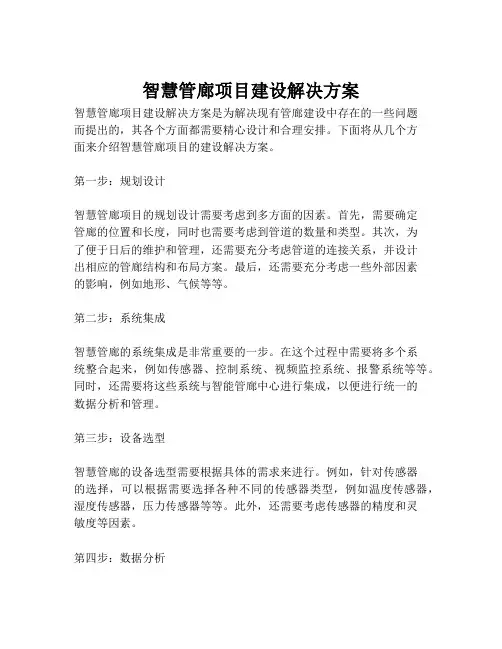 智慧管廊项目建设解决方案

智慧管廊项目建设解决方案是为解决现有管廊建设中存在的一些问题而提出的，其各个方面都需要精心设计和合理安排。下面将从几个方面来介绍智慧管廊项目的建设解决方案。

第一步：规划设计

智慧管廊项目的规划设计需要考虑到多方面的因素。首先，需要确定管廊的位置和长度，同时也需要考虑到管道的数量和类型。其次，为了便于日后的维护和管理，还需要充分考虑管道的连接关系，并设计出相应的管廊结构和布局方案。最后，还需要充分考虑一些外部因素的影响，例如地形、气候等等。

第二步：系统集成

智慧管廊的系统集成是非常重要的一步。在这个过程中需要将多个系统整合起来，例如传感器、控制系统、视频监控系统、报警系统等等。同时，还需要将这些系统与智能管廊中心进行集成，以便进行统一的数据分析和管理。

第三步：设备选型

智慧管廊的设备选型需要根据具体的需求来进行。例如，针对传感器的选择，可以根据需要选择各种不同的传感器类型，例如温度传感器，湿度传感器，压力传感器等等。此外，还需要考虑传感器的精度和灵敏度等因素。

第四步：数据分析